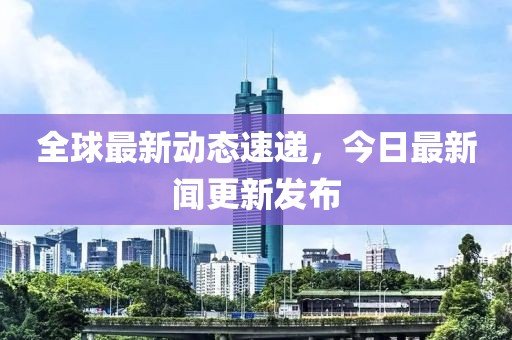 全球最新动态速递，今日最新闻更新发布